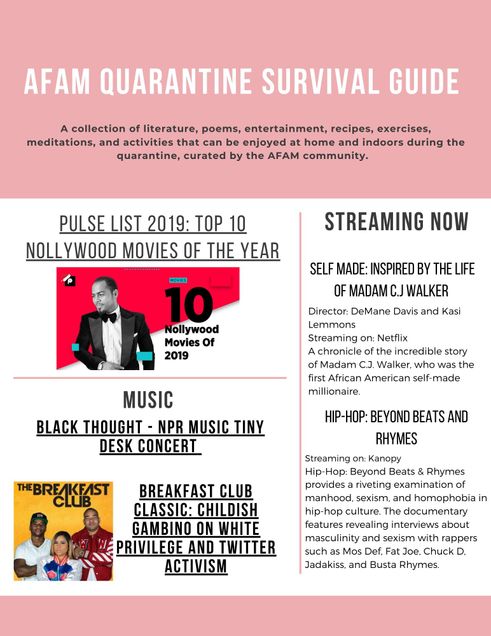 AFAM QUARANTINE SURVIVAL GUIDE

A collection of literature, poems, entertainment, recipes, exercises, meditations, and activities that can be enjoyed at home and indoors during the quarantine, curated by the AFAM community.

PULSE LIST 2019: TOP 10 NOLLYWOOD MOVIES OF THE YEAR

MOVIES
10 Nollywood Movies Of 2019

MUSIC

BLACK THOUGHT - NPR MUSIC TINY DESK CONCERT

THE BREAKFAST CLUB

BREAKFAST CLUB CLASSIC: CHILDISH GAMBINO ON WHITE PRIVILEGE AND TWITTER ACTIVISM

STREAMING NOW

SELF MADE: INSPIRED BY THE LIFE OF MADAM C.J WALKER

Director: DeMane Davis and Kasi Lemmons
Streaming on: Netflix
A chronicle of the incredible story of Madam C.J. Walker, who was the first African American self-made millionaire.

HIP-HOP: BEYOND BEATS AND RHYMES

Streaming on: Kanopy
Hip-Hop: Beyond Beats & Rhymes provides a riveting examination of manhood, sexism, and homophobia in hip-hop culture. The documentary features revealing interviews about masculinity and sexism with rappers such as Mos Def, Fat Joe, Chuck D, Jadakiss, and Busta Rhymes.